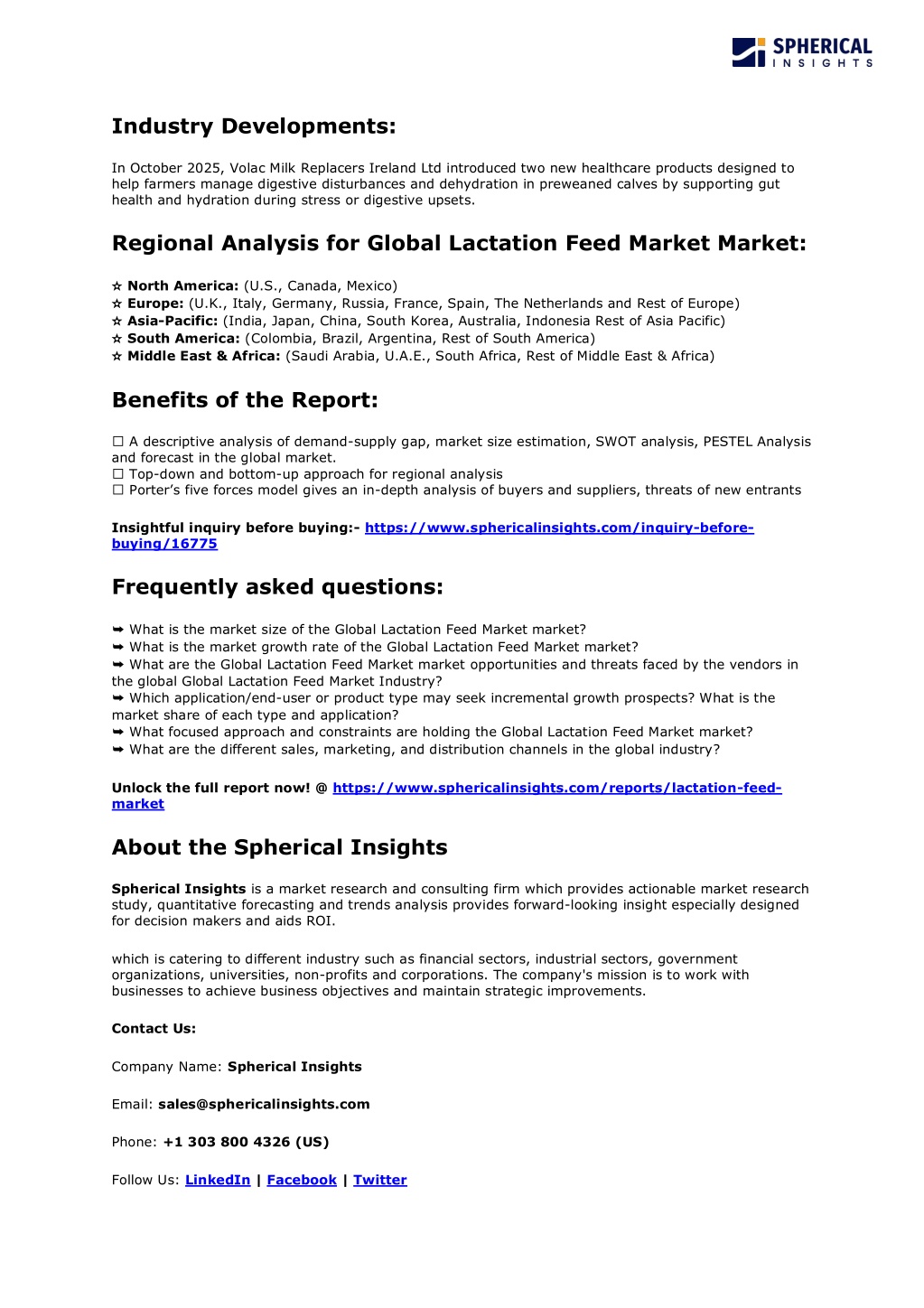 SPHERICAL INSIGHTS

Industry Developments:

In October 2025, Volac Milk Replacers Ireland Ltd introduced two new healthcare products designed to help farmers manage digestive disturbances and dehydration in preweaned calves by supporting gut health and hydration during stress or digestive upsets.

Regional Analysis for Global Lactation Feed Market Market:

☆ North America: (U.S., Canada, Mexico)
☆ Europe: (U.K., Italy, Germany, Russia, France, Spain, The Netherlands and Rest of Europe)
☆ Asia-Pacific: (India, Japan, China, South Korea, Australia, Indonesia Rest of Asia Pacific)
☆ South America: (Colombia, Brazil, Argentina, Rest of South America)
☆ Middle East & Africa: (Saudi Arabia, U.A.E., South Africa, Rest of Middle East & Africa)

Benefits of the Report:

☐ A descriptive analysis of demand-supply gap, market size estimation, SWOT analysis, PESTEL Analysis and forecast in the global market.
☐ Top-down and bottom-up approach for regional analysis
☐ Porter's five forces model gives an in-depth analysis of buyers and suppliers, threats of new entrants

Insightful inquiry before buying:- https://www.sphericalinsights.com/inquiry-before-buying/16775

Frequently asked questions:

➥ What is the market size of the Global Lactation Feed Market market?
➥ What is the market growth rate of the Global Lactation Feed Market market?
➥ What are the Global Lactation Feed Market market opportunities and threats faced by the vendors in the global Global Lactation Feed Market Industry?
➥ Which application/end-user or product type may seek incremental growth prospects? What is the market share of each type and application?
➥ What focused approach and constraints are holding the Global Lactation Feed Market market?
➥ What are the different sales, marketing, and distribution channels in the global industry?

Unlock the full report now! @ https://www.sphericalinsights.com/reports/lactation-feed-market

About the Spherical Insights

Spherical Insights is a market research and consulting firm which provides actionable market research study, quantitative forecasting and trends analysis provides forward-looking insight especially designed for decision makers and aids ROI.

which is catering to different industry such as financial sectors, industrial sectors, government organizations, universities, non-profits and corporations. The company's mission is to work with businesses to achieve business objectives and maintain strategic improvements.

Contact Us:

Company Name: Spherical Insights

Email: sales@sphericalinsights.com

Phone: +1 303 800 4326 (US)

Follow Us: LinkedIn | Facebook | Twitter